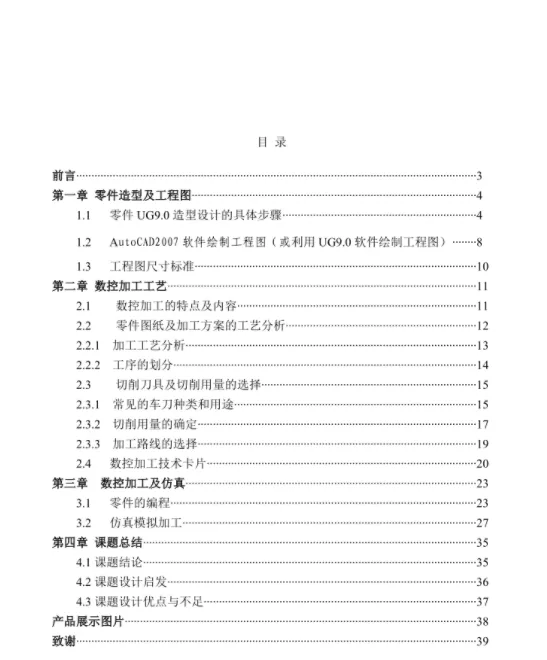 目 录

前言……3
第一章 零件造型及工程图……4
1.1 零件 UG9.0 造型设计的具体步骤……4
1.2 AutoCAD2007 软件绘制工程图（或利用 UG9.0 软件绘制工程图）……8
1.3 工程图尺寸标准……10
第二章 数控加工工艺……11
2.1 数控加工的特点及内容……11
2.2 零件图纸及加工方案的工艺分析……12
2.2.1 加工工艺分析……13
2.2.2 工序的划分……14
2.3 切削刀具及切削用量的选择……15
2.3.1 常见的车刀种类和用途……15
2.3.2 切削用量的确定……17
2.3.3 加工路线的选择……19
2.4 数控加工技术卡片……20
第三章 数控加工及仿真……23
3.1 零件的编程……23
3.2 仿真模拟加工……27
第四章 课题总结……35
4.1 课题结论……35
4.2 课题设计启发……36
4.3 课题设计优点与不足……37
产品展示图片……38
致谢……39